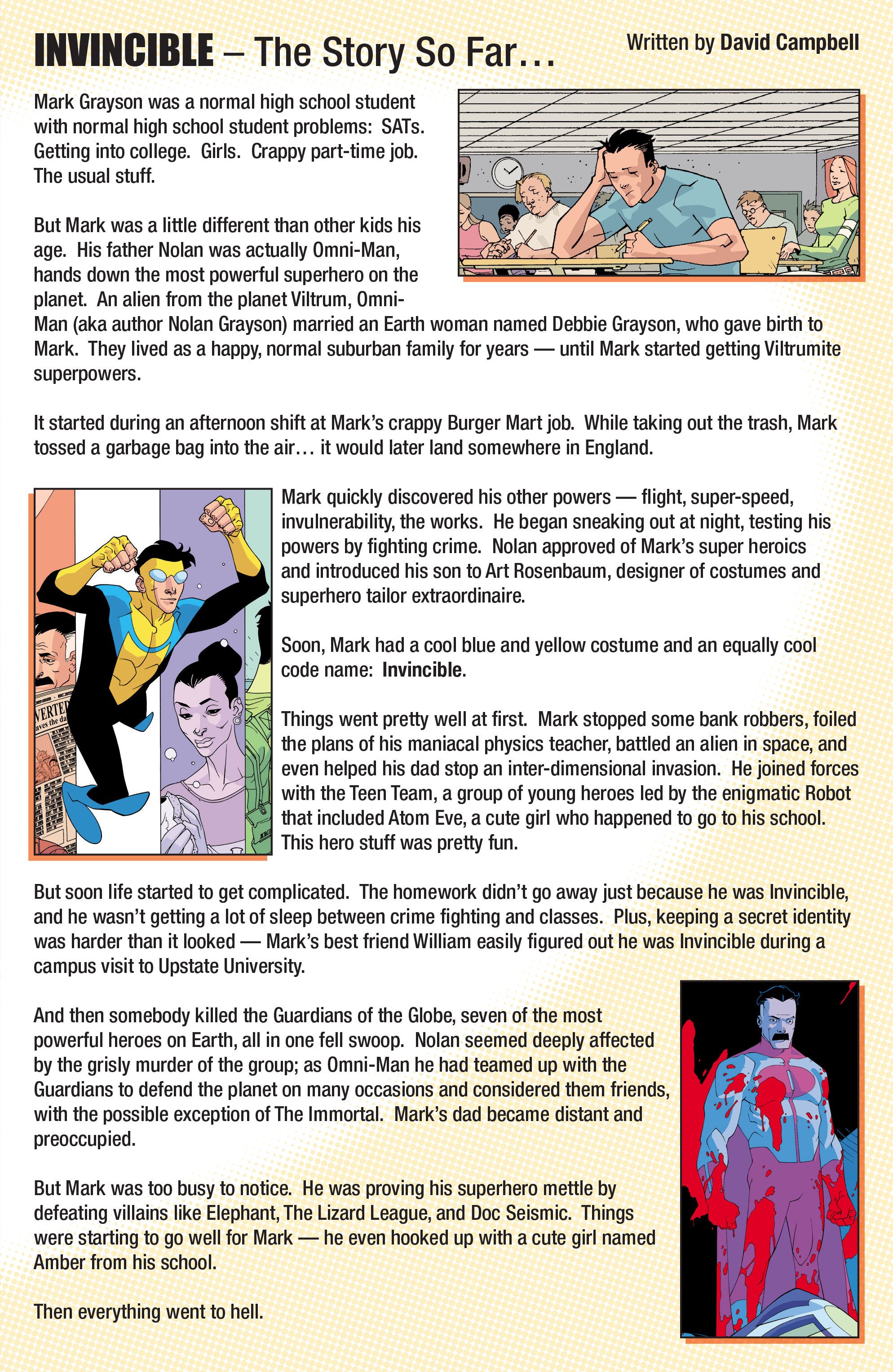 INVINCIBLE – The Story So Far…

Written by David Campbell

Mark Grayson was a normal high school student with normal high school student problems: SATs. Getting into college. Girls. Crappy part-time job. The usual stuff.

But Mark was a little different than other kids his age. His father Nolan was actually Omni-Man, hands down the most powerful superhero on the planet. An alien from the planet Viltrum, Omni-Man (aka author Nolan Grayson) married an Earth woman named Debbie Grayson, who gave birth to Mark. They lived as a happy, normal suburban family for years — until Mark started getting Viltrumite superpowers.

It started during an afternoon shift at Mark's crappy Burger Mart job. While taking out the trash, Mark tossed a garbage bag into the air… it would later land somewhere in England.

VERTE
aves the da

Mark quickly discovered his other powers — flight, super-speed, invulnerability, the works. He began sneaking out at night, testing his powers by fighting crime. Nolan approved of Mark's super heroics and introduced his son to Art Rosenbaum, designer of costumes and superhero tailor extraordinaire.

Soon, Mark had a cool blue and yellow costume and an equally cool code name: Invincible.

Things went pretty well at first. Mark stopped some bank robbers, foiled the plans of his maniacal physics teacher, battled an alien in space, and even helped his dad stop an inter-dimensional invasion. He joined forces with the Teen Team, a group of young heroes led by the enigmatic Robot that included Atom Eve, a cute girl who happened to go to his school. This hero stuff was pretty fun.

But soon life started to get complicated. The homework didn't go away just because he was Invincible, and he wasn't getting a lot of sleep between crime fighting and classes. Plus, keeping a secret identity was harder than it looked — Mark's best friend William easily figured out he was Invincible during a campus visit to Upstate University.

And then somebody killed the Guardians of the Globe, seven of the most powerful heroes on Earth, all in one fell swoop. Nolan seemed deeply affected by the grisly murder of the group; as Omni-Man he had teamed up with the Guardians to defend the planet on many occasions and considered them friends, with the possible exception of The Immortal. Mark's dad became distant and preoccupied.

But Mark was too busy to notice. He was proving his superhero mettle by defeating villains like Elephant, The Lizard League, and Doc Seismic. Things were starting to go well for Mark — he even hooked up with a cute girl named Amber from his school.

Then everything went to hell.